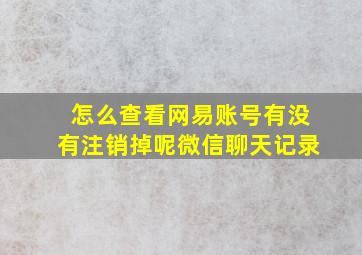 怎么查看网易账号有没有注销掉呢微信聊天记录